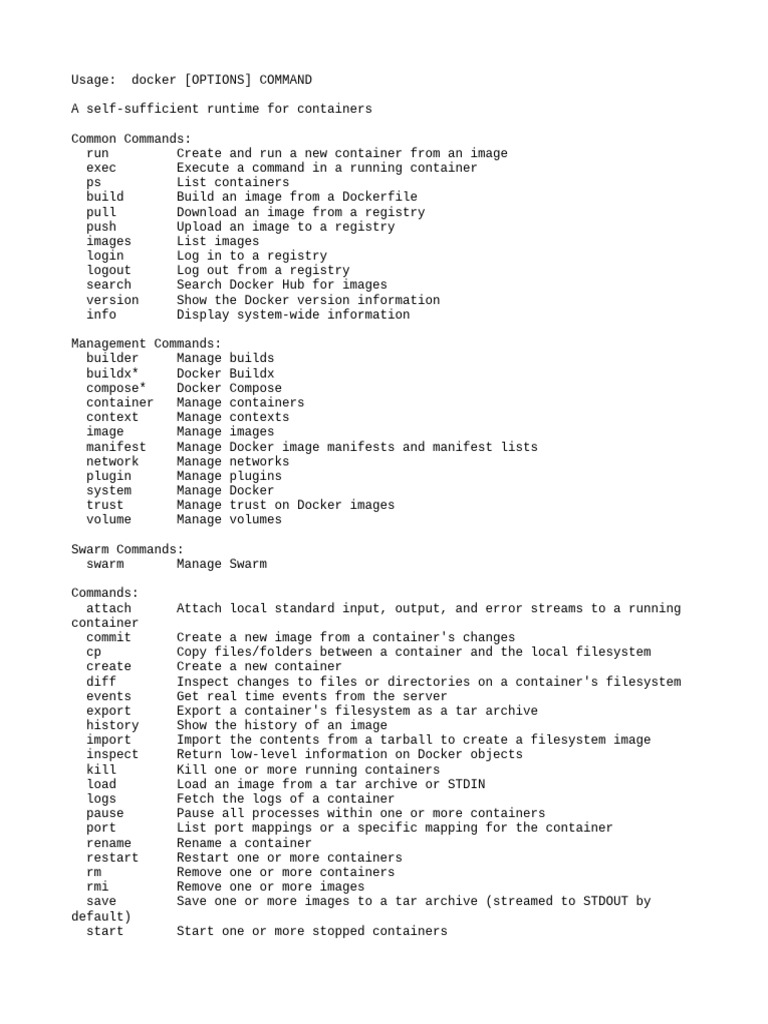 Usage:  docker [OPTIONS] COMMAND

A self-sufficient runtime for containers

Common Commands:
  run         Create and run a new container from an image
  exec        Execute a command in a running container
  ps          List containers
  build       Build an image from a Dockerfile
  pull        Download an image from a registry
  push        Upload an image to a registry
  images      List images
  login       Log in to a registry
  logout      Log out from a registry
  search      Search Docker Hub for images
  version     Show the Docker version information
  info        Display system-wide information

Management Commands:
  builder     Manage builds
  buildx*     Docker Buildx
  compose*    Docker Compose
  container   Manage containers
  context     Manage contexts
  image       Manage images
  manifest    Manage Docker image manifests and manifest lists
  network     Manage networks
  plugin      Manage plugins
  system      Manage Docker
  trust       Manage trust on Docker images
  volume      Manage volumes

Swarm Commands:
  swarm       Manage Swarm

Commands:
  attach      Attach local standard input, output, and error streams to a running container
  commit      Create a new image from a container's changes
  cp          Copy files/folders between a container and the local filesystem
  create      Create a new container
  diff        Inspect changes to files or directories on a container's filesystem
  events      Get real time events from the server
  export      Export a container's filesystem as a tar archive
  history     Show the history of an image
  import      Import the contents from a tarball to create a filesystem image
  inspect     Return low-level information on Docker objects
  kill        Kill one or more running containers
  load        Load an image from a tar archive or STDIN
  logs        Fetch the logs of a container
  pause       Pause all processes within one or more containers
  port        List port mappings or a specific mapping for the container
  rename      Rename a container
  restart     Restart one or more containers
  rm          Remove one or more containers
  rmi         Remove one or more images
  save        Save one or more images to a tar archive (streamed to STDOUT by default)
  start       Start one or more stopped containers